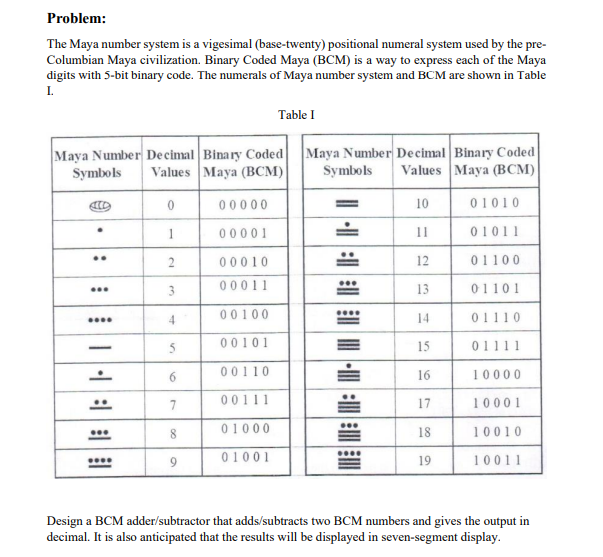 **Problem:**

The Maya number system is a vigesimal (base-twenty) positional numeral system used by the pre-Columbian Maya civilization. Binary Coded Maya (BCM) is a way to express each of the Maya digits with 5-bit binary code. The numerals of Maya number system and BCM are shown in Table I.

Table I

| Maya Number Symbols | Decimal Values | Binary Coded Maya (BCM) |
|---|---|---|
| | 0 | 0 0 0 0 0 |
| | 1 | 0 0 0 0 1 |
| | 2 | 0 0 0 1 0 |
| | 3 | 0 0 0 1 1 |
| | 4 | 0 0 1 0 0 |
| | 5 | 0 0 1 0 1 |
| | 6 | 0 0 1 1 0 |
| | 7 | 0 0 1 1 1 |
| | 8 | 0 1 0 0 0 |
| | 9 | 0 1 0 0 1 |

| Maya Number Symbols | Decimal Values | Binary Coded Maya (BCM) |
|---|---|---|
| | 10 | 0 1 0 1 0 |
| | 11 | 0 1 0 1 1 |
| | 12 | 0 1 1 0 0 |
| | 13 | 0 1 1 0 1 |
| | 14 | 0 1 1 1 0 |
| | 15 | 0 1 1 1 1 |
| | 16 | 1 0 0 0 0 |
| | 17 | 1 0 0 0 1 |
| | 18 | 1 0 0 1 0 |
| | 19 | 1 0 0 1 1 |

Design a BCM adder/subtractor that adds/subtracts two BCM numbers and gives the output in decimal. It is also anticipated that the results will be displayed in seven-segment display.